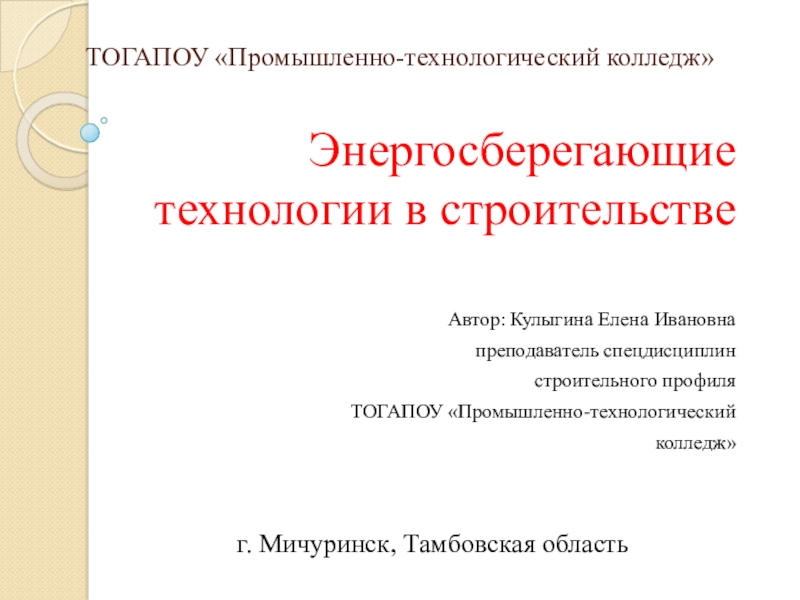 ТОГАПОУ «Промышленно-технологический колледж»

Энергосберегающие технологии в строительстве

Автор: Кулыгина Елена Ивановна
преподаватель спецдисциплин
строительного профиля
ТОГАПОУ «Промышленно-технологический
колледж»

г. Мичуринск, Тамбовская область